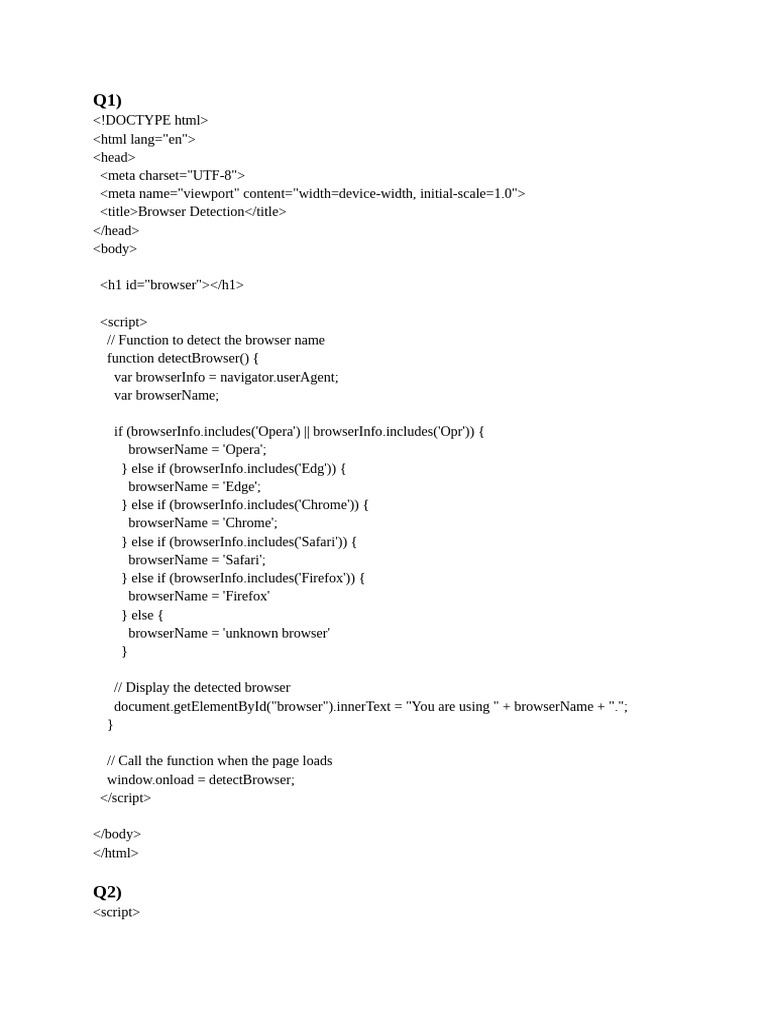 Q1)
<!DOCTYPE html>
<html lang="en">
<head>
  <meta charset="UTF-8">
  <meta name="viewport" content="width=device-width, initial-scale=1.0">
  <title>Browser Detection</title>
</head>
<body>

  <h1 id="browser"></h1>

  <script>
    // Function to detect the browser name
    function detectBrowser() {
      var browserInfo = navigator.userAgent;
      var browserName;

      if (browserInfo.includes('Opera') || browserInfo.includes('Opr')) {
        browserName = 'Opera';
      } else if (browserInfo.includes('Edg')) {
        browserName = 'Edge';
      } else if (browserInfo.includes('Chrome')) {
        browserName = 'Chrome';
      } else if (browserInfo.includes('Safari')) {
        browserName = 'Safari';
      } else if (browserInfo.includes('Firefox')) {
        browserName = 'Firefox'
      } else {
        browserName = 'unknown browser'
      }

      // Display the detected browser
      document.getElementById("browser").innerText = "You are using " + browserName + ".";
    }

    // Call the function when the page loads
    window.onload = detectBrowser;
  </script>

</body>
</html>

Q2)
<script>